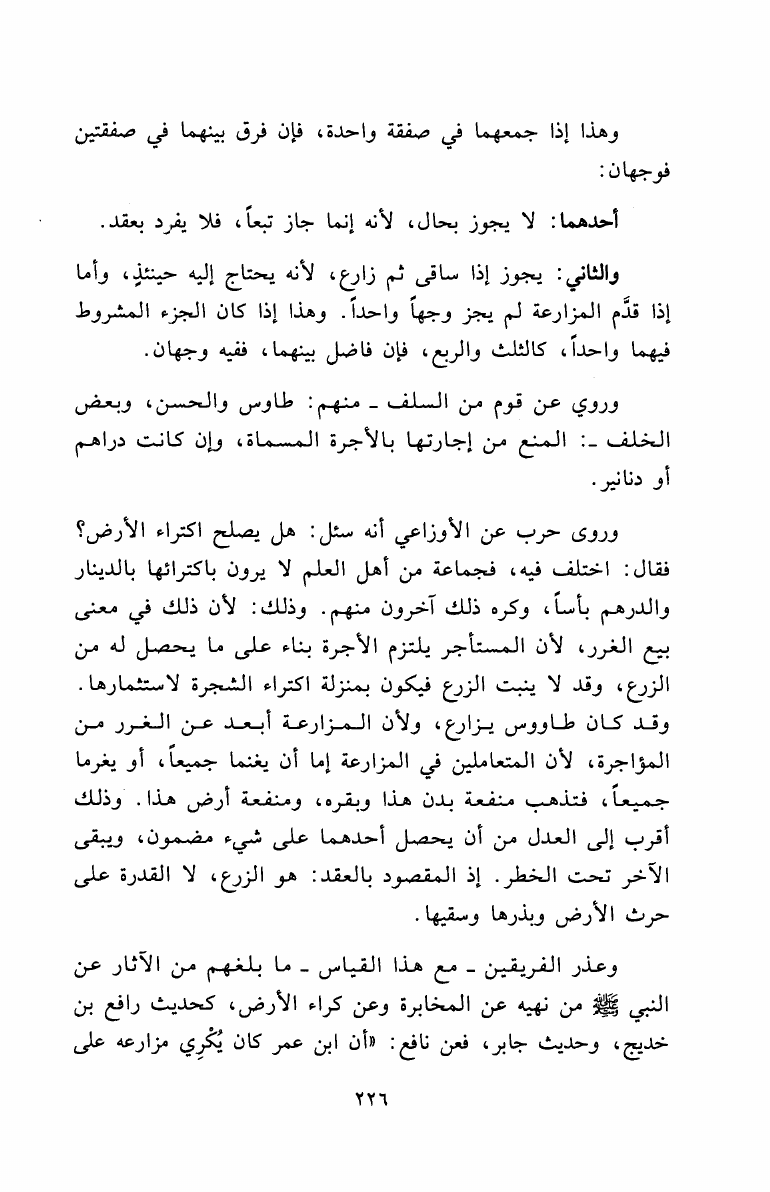 وهذا إذا جمعهما في صفقة واحدة، فإن فرق بينهما في صفقتين فوجهان:

أحدهما: لا يجوز بحال، لأنه إنما جاز تبعاً، فلا يفرد بعقد.

والثاني: يجوز إذا ساقى ثم زارع، لأنه يحتاج إليه حينئذٍ، وأما إذا قدَّم المزارعة لم يجز وجهاً واحداً. وهذا إذا كان الجزء المشروط فيهما واحداً، كالثلث والربع، فإن فاضل بينهما، ففيه وجهان.

وروي عن قوم من السلف ـ منهم: طاوس والحسن، وبعض الخلف ـ: المنع من إجارتها بالأجرة المسماة، وإن كانت دراهم أو دنانير.

وروى حرب عن الأوزاعي أنه سئل: هل يصلح اكتراء الأرض؟ فقال: اختلف فيه، فجماعة من أهل العلم لا يرون باكترائها بالدينار والدرهم بأساً، وكره ذلك آخرون منهم. وذلك: لأن ذلك في معنى بيع الغرر، لأن المستأجر يلتزم الأجرة بناء على ما يحصل له من الزرع، وقد لا ينبت الزرع فيكون بمنزلة اكتراء الشجرة لاستثمارها. وقد كان طاووس يزارع، ولأن المزارعة أبعد عن الغرر من المؤاجرة، لأن المتعاملين في المزارعة إما أن يغنما جميعاً، أو يغرما جميعاً، فتذهب منفعة بدن هذا وبقره، ومنفعة أرض هذا. وذلك أقرب إلى العدل من أن يحصل أحدهما على شيء مضمون، ويبقى الآخر تحت الخطر. إذ المقصود بالعقد: هو الزرع، لا القدرة على حرث الأرض وبذرها وسقيها.

وعذر الفريقين ـ مع هذا القياس ـ ما بلغهم من الآثار عن النبي ﷺ من نهيه عن المخابرة وعن كراء الأرض، كحديث رافع بن خديج، وحديث جابر، فعن نافع: «أن ابن عمر كان يُكْرِي مزارعه على

٢٢٦